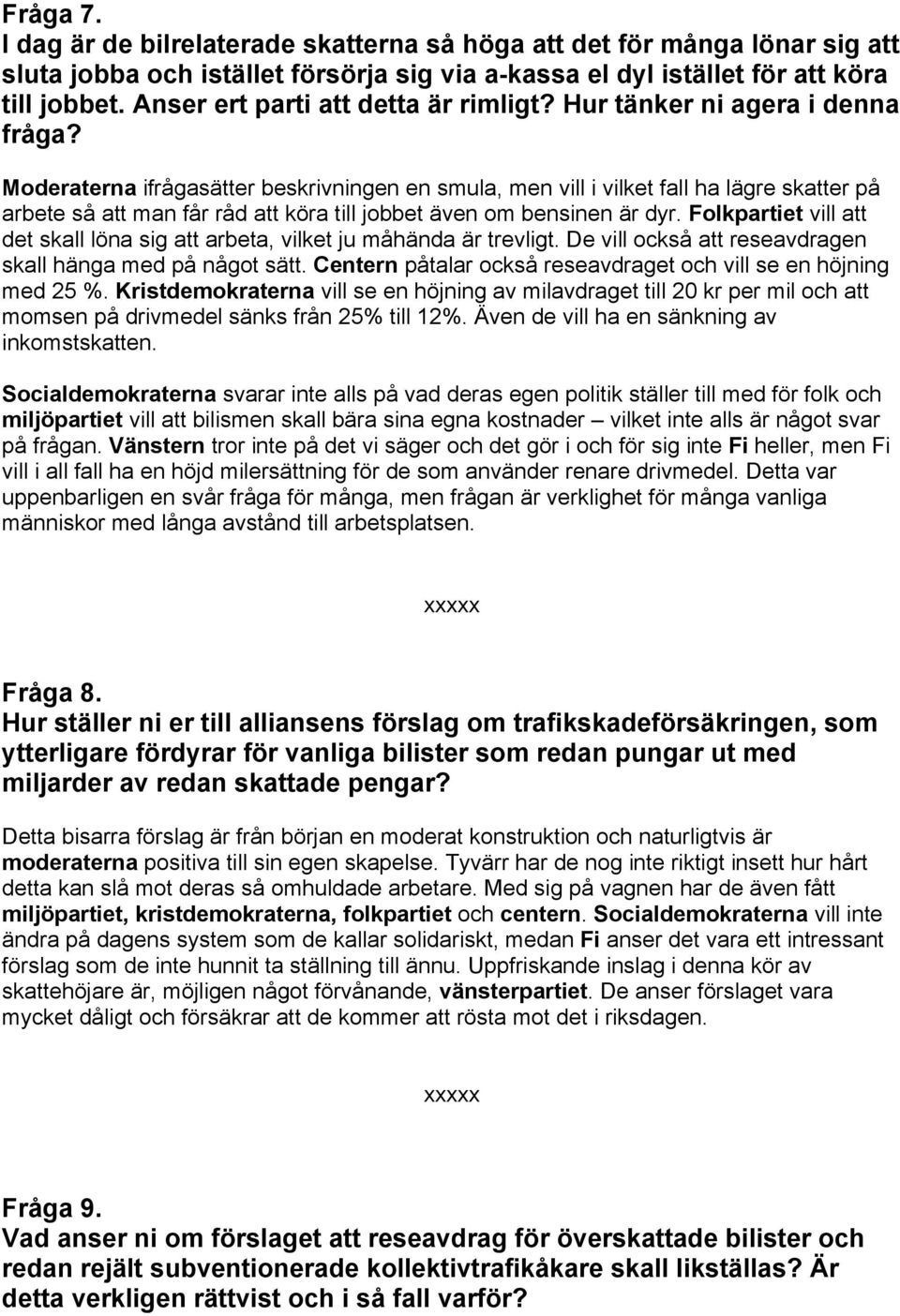 Fråga 7.
I dag är de bilrelaterade skatterna så höga att det för många lönar sig att sluta jobba och istället försörja sig via a-kassa el dyl istället för att köra till jobbet. Anser ert parti att detta är rimligt? Hur tänker ni agera i denna fråga?

Moderaterna ifrågasätter beskrivningen en smula, men vill i vilket fall ha lägre skatter på arbete så att man får råd att köra till jobbet även om bensinen är dyr. Folkpartiet vill att det skall löna sig att arbeta, vilket ju måhända är trevligt. De vill också att reseavdragen skall hänga med på något sätt. Centern påtalar också reseavdraget och vill se en höjning med 25 %. Kristdemokraterna vill se en höjning av milavdraget till 20 kr per mil och att momsen på drivmedel sänks från 25% till 12%. Även de vill ha en sänkning av inkomstskatten.

Socialdemokraterna svarar inte alls på vad deras egen politik ställer till med för folk och miljöpartiet vill att bilismen skall bära sina egna kostnader – vilket inte alls är något svar på frågan. Vänstern tror inte på det vi säger och det gör i och för sig inte Fi heller, men Fi vill i all fall ha en höjd milersättning för de som använder renare drivmedel. Detta var uppenbarligen en svår fråga för många, men frågan är verklighet för många vanliga människor med långa avstånd till arbetsplatsen.

xxxxx

Fråga 8.
Hur ställer ni er till alliansens förslag om trafikskadeförsäkringen, som ytterligare fördyrar för vanliga bilister som redan pungar ut med miljarder av redan skattade pengar?

Detta bisarra förslag är från början en moderat konstruktion och naturligtvis är moderaterna positiva till sin egen skapelse. Tyvärr har de nog inte riktigt insett hur hårt detta kan slå mot deras så omhuldade arbetare. Med sig på vagnen har de även fått miljöpartiet, kristdemokraterna, folkpartiet och centern. Socialdemokraterna vill inte ändra på dagens system som de kallar solidariskt, medan Fi anser det vara ett intressant förslag som de inte hunnit ta ställning till ännu. Uppfriskande inslag i denna kör av skattehöjare är, möjligen något förvånande, vänsterpartiet. De anser förslaget vara mycket dåligt och försäkrar att de kommer att rösta mot det i riksdagen.

xxxxx

Fråga 9.
Vad anser ni om förslaget att reseavdrag för överskattade bilister och redan rejält subventionerade kollektivtrafikåkare skall likställas? Är detta verkligen rättvist och i så fall varför?